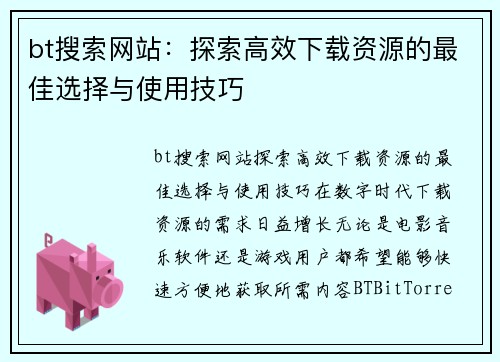 bt搜索网站：探索高效下载资源的最佳选择与使用技巧

bt搜索网站探索高效下载资源的最佳选择与使用技巧在数字时代下载资源的需求日益增长无论是电影音乐软件还是游戏用户都希望能够快速方便地获取所需内容BTBitTorre